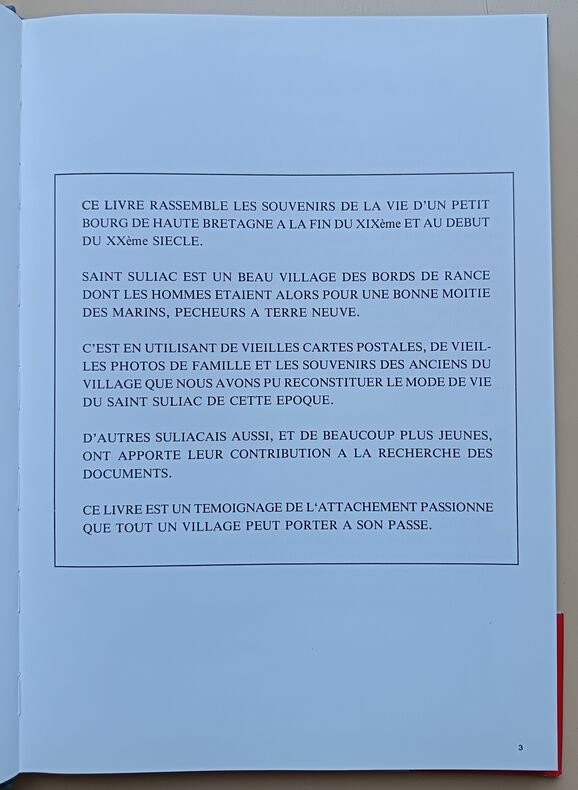 CE LIVRE RASSEMBLE LES SOUVENIRS DE LA VIE D'UN PETIT BOURG DE HAUTE BRETAGNE A LA FIN DU XIXème ET AU DEBUT DU XXème SIECLE.

SAINT SULIAC EST UN BEAU VILLAGE DES BORDS DE RANCE DONT LES HOMMES ETAIENT ALORS POUR UNE BONNE MOITIE DES MARINS, PECHEURS A TERRE NEUVE.

C'EST EN UTILISANT DE VIEILLES CARTES POSTALES, DE VIEILLES PHOTOS DE FAMILLE ET LES SOUVENIRS DES ANCIENS DU VILLAGE QUE NOUS AVONS PU RECONSTITUER LE MODE DE VIE DU SAINT SULIAC DE CETTE EPOQUE.

D'AUTRES SULIACAIS AUSSI, ET DE BEAUCOUP PLUS JEUNES, ONT APPORTE LEUR CONTRIBUTION A LA RECHERCHE DES DOCUMENTS.

CE LIVRE EST UN TEMOIGNAGE DE L'ATTACHEMENT PASSIONNE QUE TOUT UN VILLAGE PEUT PORTER A SON PASSE.

3